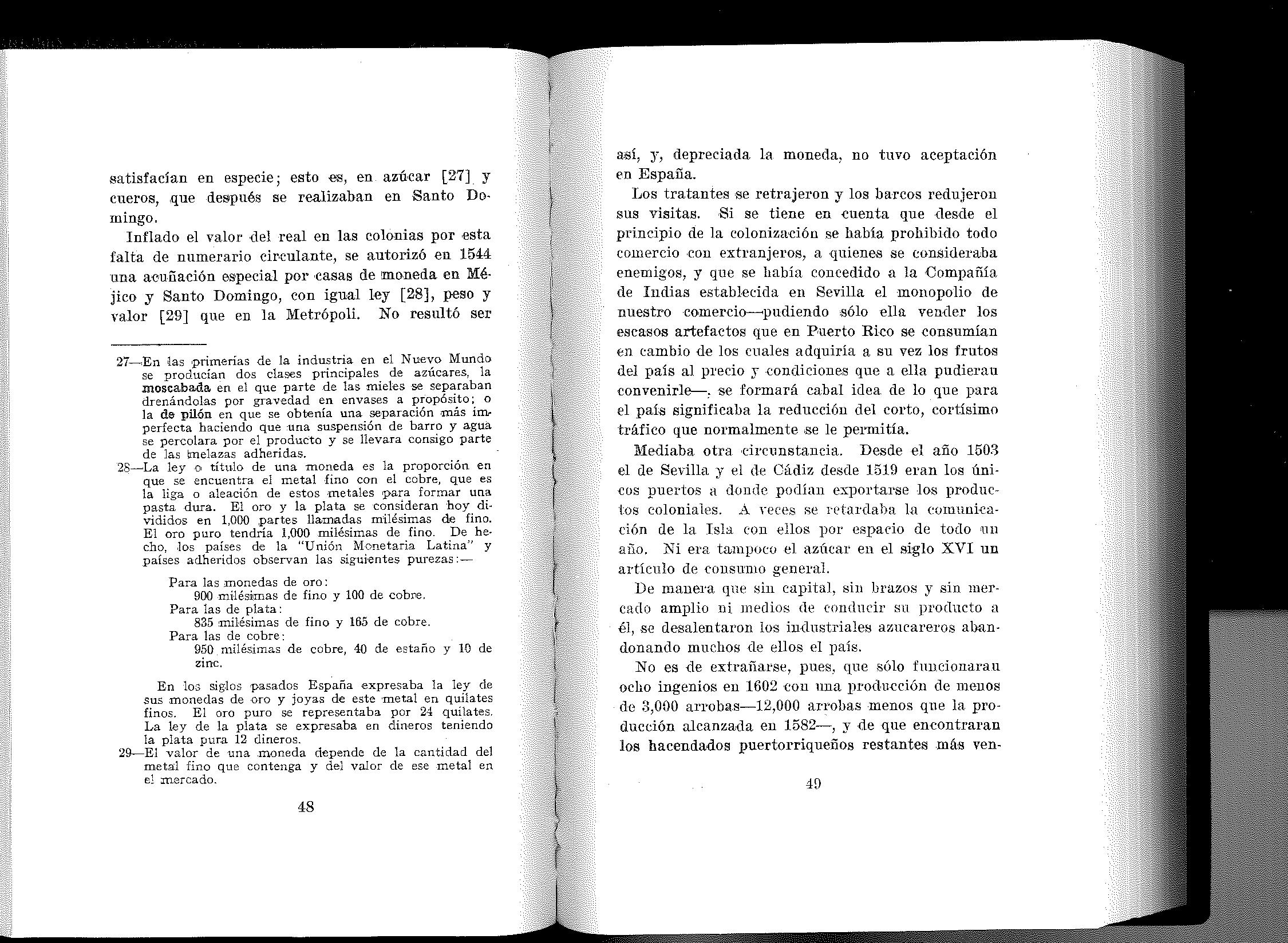 satisfacían en especie; esto es, en azúcar [27] y cueros, que después se realizaban en Santo Domingo.

Inflado el valor del real en las colonias por esta falta de numerario circulante, se autorizó en 1544 una acuñación especial por casas de moneda en Méjico y Santo Domingo, con igual ley [28], peso y valor [29] que en la Metrópoli. No resultó ser

27—En las primerías de la industria en el Nuevo Mundo se producían dos clases principales de azúcares, la moscabada en el que parte de las mieles se separaban drenándolas por gravedad en envases a propósito; o la de pilón en que se obtenía una separación más imperfecta haciendo que una suspensión de barro y agua se percolara por el producto y se llevara consigo parte de las melazas adheridas.

28—La ley o título de una moneda es la proporción en que se encuentra el metal fino con el cobre, que es la liga o aleación de estos metales para formar una pasta dura. El oro y la plata se consideran hoy divididos en 1,000 partes llamadas milésimas de fino. El oro puro tendría 1,000 milésimas de fino. De hecho, los países de la "Unión Monetaria Latina" y países adheridos observan las siguientes purezas:—

Para las monedas de oro:
900 milésimas de fino y 100 de cobre.
Para las de plata:
835 milésimas de fino y 165 de cobre.
Para las de cobre:
950 milésimas de cobre, 40 de estaño y 10 de zinc.

En los siglos pasados España expresaba la ley de sus monedas de oro y joyas de este metal en quilates finos. El oro puro se representaba por 24 quilates. La ley de la plata se expresaba en dineros teniendo la plata pura 12 dineros.

29—El valor de una moneda depende de la cantidad del metal fino que contenga y del valor de ese metal en el mercado.

48

así, y, depreciada la moneda, no tuvo aceptación en España.

Los tratantes se retrajeron y los barcos redujeron sus visitas. Si se tiene en cuenta que desde el principio de la colonización se había prohibido todo comercio con extranjeros, a quienes se consideraba enemigos, y que se había concedido a la Compañía de Indias establecida en Sevilla el monopolio de nuestro comercio—pudiendo sólo ella vender los escasos artefactos que en Puerto Rico se consumían en cambio de los cuales adquiría a su vez los frutos del país al precio y condiciones que a ella pudieran convenirle—, se formará cabal idea de lo que para el país significaba la reducción del corto, cortísimo tráfico que normalmente se le permitía.

Mediaba otra circunstancia. Desde el año 1503 el de Sevilla y el de Cádiz desde 1519 eran los únicos puertos a donde podían exportarse los productos coloniales. A veces se retardaba la comunicación de la Isla con ellos por espacio de todo un año. Ni era tampoco el azúcar en el siglo XVI un artículo de consumo general.

De manera que sin capital, sin brazos y sin mercado amplio ni medios de conducir su producto a él, se desalentaron los industriales azucareros abandonando muchos de ellos el país.

No es de extrañarse, pues, que sólo funcionaran ocho ingenios en 1602 con una producción de menos de 3,000 arrobas—12,000 arrobas menos que la producción alcanzada en 1582—, y de que encontraran los hacendados puertorriqueños restantes más ven-

49